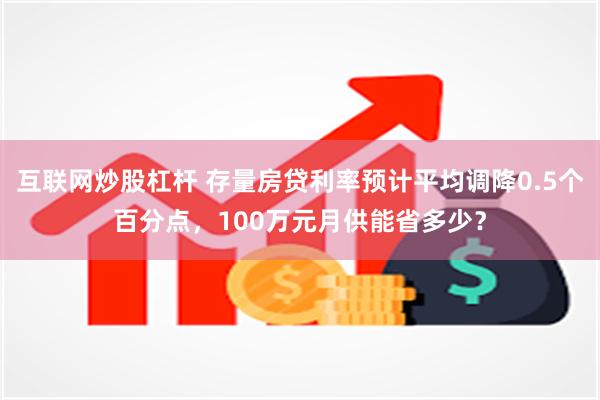 互联网炒股杠杆 存量房贷利率预计平均调降0.5个百分点，100万元月供能省多少？

$

$